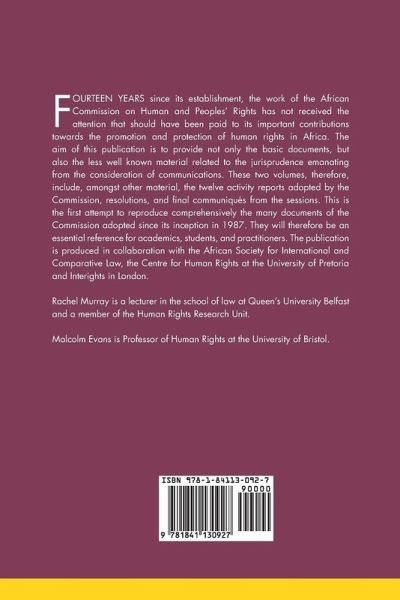 FOURTEEN YEARS since its establishment, the work of the African Commission on Human and Peoples' Rights has not received the attention that should have been paid to its important contributions towards the promotion and protection of human rights in Africa. The aim of this publication is to provide not only the basic documents, but also the less well known material related to the jurisprudence emanating from the consideration of communications. These two volumes, therefore, include, amongst other material, the twelve activity reports adopted by the Commission, resolutions, and final communiqués from the sessions. This is the first attempt to reproduce comprehensively the many documents of the Commission adopted since its inception in 1987. They will therefore be an essential reference for academics, students, and practitioners. The publication is produced in collaboration with the African Society for International and Comparative Law, the Centre for Human Rights at the University of Pretoria and Interights in London.

Rachel Murray is a lecturer in the school of law at Queen's University Belfast and a member of the Human Rights Research Unit.

Malcolm Evans is Professor of Human Rights at the University of Bristol.

ISBN 978-1-84113-092-7

90000

9 781841 130927